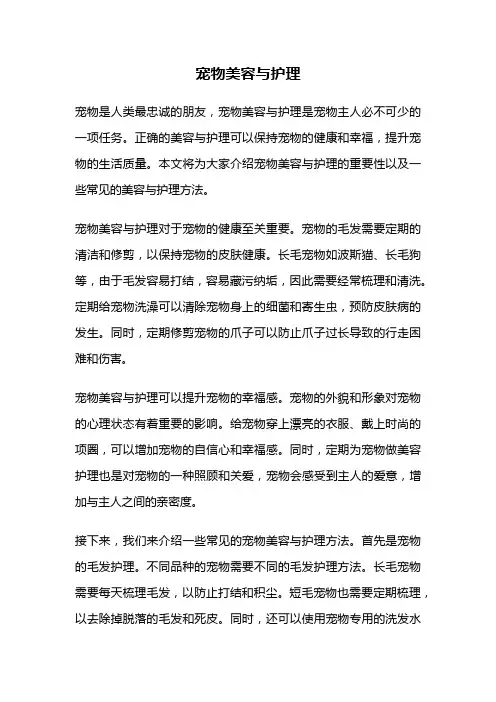 宠物美容与护理

宠物是人类最忠诚的朋友，宠物美容与护理是宠物主人必不可少的一项任务。正确的美容与护理可以保持宠物的健康和幸福，提升宠物的生活质量。本文将为大家介绍宠物美容与护理的重要性以及一些常见的美容与护理方法。

宠物美容与护理对于宠物的健康至关重要。宠物的毛发需要定期的清洁和修剪，以保持宠物的皮肤健康。长毛宠物如波斯猫、长毛狗等，由于毛发容易打结，容易藏污纳垢，因此需要经常梳理和清洗。定期给宠物洗澡可以清除宠物身上的细菌和寄生虫，预防皮肤病的发生。同时，定期修剪宠物的爪子可以防止爪子过长导致的行走困难和伤害。

宠物美容与护理可以提升宠物的幸福感。宠物的外貌和形象对宠物的心理状态有着重要的影响。给宠物穿上漂亮的衣服、戴上时尚的项圈，可以增加宠物的自信心和幸福感。同时，定期为宠物做美容护理也是对宠物的一种照顾和关爱，宠物会感受到主人的爱意，增加与主人之间的亲密度。

接下来，我们来介绍一些常见的宠物美容与护理方法。首先是宠物的毛发护理。不同品种的宠物需要不同的毛发护理方法。长毛宠物需要每天梳理毛发，以防止打结和积尘。短毛宠物也需要定期梳理，以去除掉脱落的毛发和死皮。同时，还可以使用宠物专用的洗发水